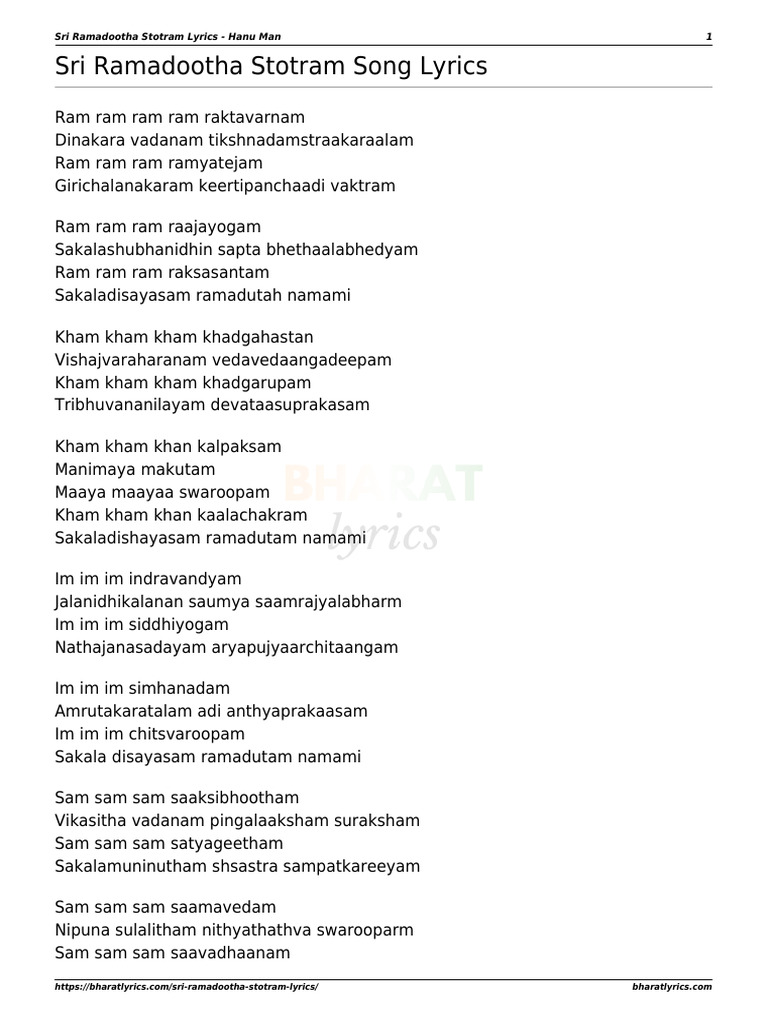 Sri Ramadootha Stotram Lyrics - Hanu Man
1

Sri Ramadootha Stotram Song Lyrics

Ram ram ram ram raktavarnam
Dinakara vadanam tikshnadamstraakaraalam
Ram ram ram ramyatejam
Girichalanakaram keertipanchaadi vaktram

Ram ram ram raajayogam
Sakalashubhanidhin sapta bhethaalabhedyam
Ram ram ram raksasantam
Sakaladisayasam ramadutah namami

Kham kham kham khadgahastan
Vishajvaraharanam vedavedaangadeepam
Kham kham kham khadgarupam
Tribhuvananilayam devataasuprakasam

Kham kham khan kalpaksam
Manimaya makutam
Maaya maayaa swaroopam
Kham kham khan kaalachakram
Sakaladishayasam ramadutam namami

Im im im indravandyam
Jalanidhikalanan saumya saamrajyalabharm
Im im im siddhiyogam
Nathajanasadayam aryapujyaarchitaangam

Im im im simhanadam
Amrutakaratalam adi anthyaprakaasam
Im im im chitsvaroopam
Sakala disayasam ramadutam namami

Sam sam sam saaksibhootham
Vikasitha vadanam pingalaaksham suraksham
Sam sam sam satyageetham
Sakalamuninutham shsastra sampatkareeyam

Sam sam sam saamavedam
Nipuna sulalitham nithyathathva swarooparm
Sam sam sam saavadhaanam

BHARAT lyrics

https://bharatlyrics.com/sri-ramadootha-stotram-lyrics/
bharatlyrics.com